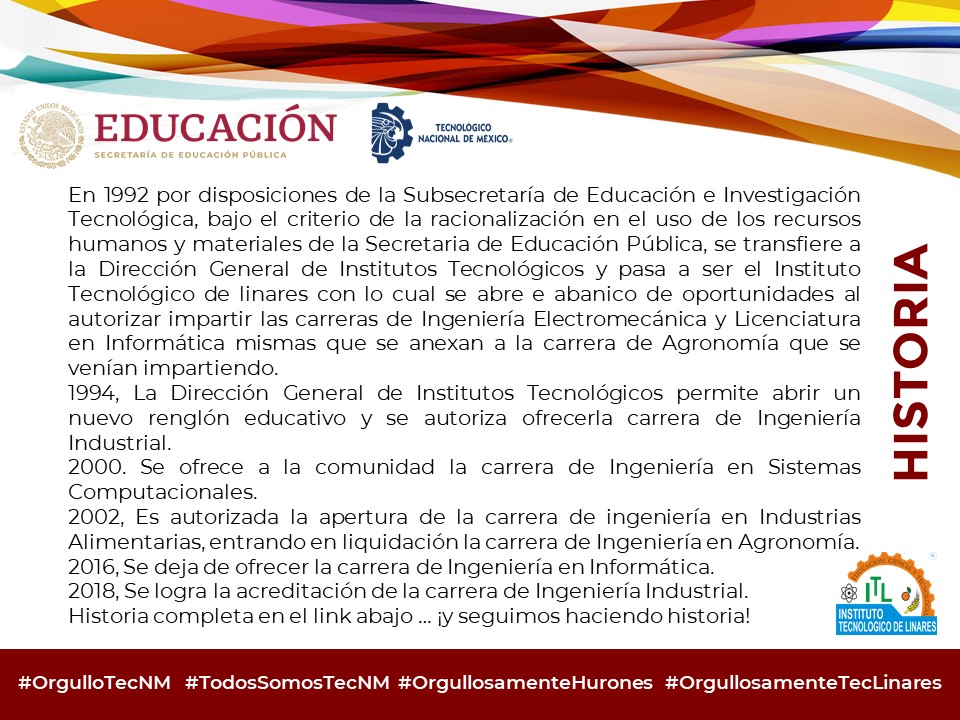 EDUCACIÓN
SECRETARÍA DE EDUCACIÓN PÚBLICA

TECNOLÓGICO NACIONAL DE MÉXICO®

En 1992 por disposiciones de la Subsecretaría de Educación e Investigación Tecnológica, bajo el criterio de la racionalización en el uso de los recursos humanos y materiales de la Secretaria de Educación Pública, se transfiere a la Dirección General de Institutos Tecnológicos y pasa a ser el Instituto Tecnológico de linares con lo cual se abre e abanico de oportunidades al autorizar impartir las carreras de Ingeniería Electromecánica y Licenciatura en Informática mismas que se anexan a la carrera de Agronomía que se venían impartiendo.

1994, La Dirección General de Institutos Tecnológicos permite abrir un nuevo renglón educativo y se autoriza ofrecerla carrera de Ingeniería Industrial.

2000. Se ofrece a la comunidad la carrera de Ingeniería en Sistemas Computacionales.

2002, Es autorizada la apertura de la carrera de ingeniería en Industrias Alimentarias, entrando en liquidación la carrera de Ingeniería en Agronomía.

2016, Se deja de ofrecer la carrera de Ingeniería en Informática.

2018, Se logra la acreditación de la carrera de Ingeniería Industrial.

Historia completa en el link abajo ... ¡y seguimos haciendo historia!

HISTORIA

ITL
INSTITUTO TECNOLOGICO DE LINARES

#OrgulloTecNM #TodosSomosTecNM #OrgullosamenteHurones #OrgullosamenteTecLinares